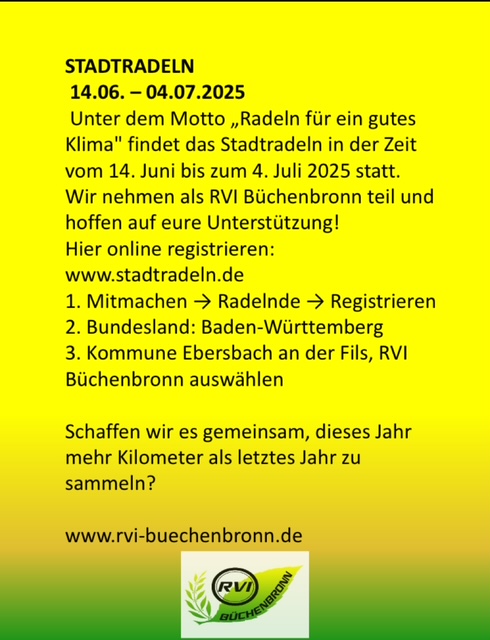 STADTRADELN
14.06. – 04.07.2025
Unter dem Motto „Radeln für ein gutes Klima" findet das Stadtradeln in der Zeit vom 14. Juni bis zum 4. Juli 2025 statt. Wir nehmen als RVI Büchenbronn teil und hoffen auf eure Unterstützung!
Hier online registrieren:
www.stadtradeln.de
1. Mitmachen → Radelnde → Registrieren
2. Bundesland: Baden-Württemberg
3. Kommune Ebersbach an der Fils, RVI Büchenbronn auswählen

Schaffen wir es gemeinsam, dieses Jahr mehr Kilometer als letztes Jahr zu sammeln?

www.rvi-buechenbronn.de

RVI
BÜCHENBRONN